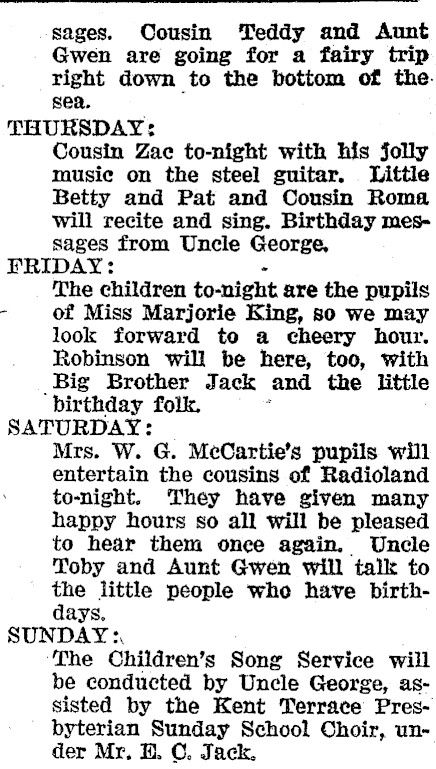 sages. Cousin Teddy and Aunt Gwen are going for a fairy trip right down to the bottom of the sea.

THURSDAY:

Cousin Zac to-night with his jolly music on the steel guitar. Little Betty and Pat and Cousin Roma will recite and sing. Birthday messages from Uncle George.

FRIDAY:

The children to-night are the pupils of Miss Marjorie King, so we may look forward to a cheery hour. Robinson will be here, too, with Big Brother Jack and the little birthday folk.

SATURDAY:

Mrs. W. G. McCartie's pupils will entertain the cousins of Radioland to-night. They have given many happy hours so all will be pleased to hear them once again. Uncle Toby and Aunt Gwen will talk to the little people who have birthdays.

SUNDAY:

The Children's Song Service will be conducted by Uncle George, assisted by the Kent Terrace Presbyterian Sunday School Choir, under Mr. E. C. Jack.